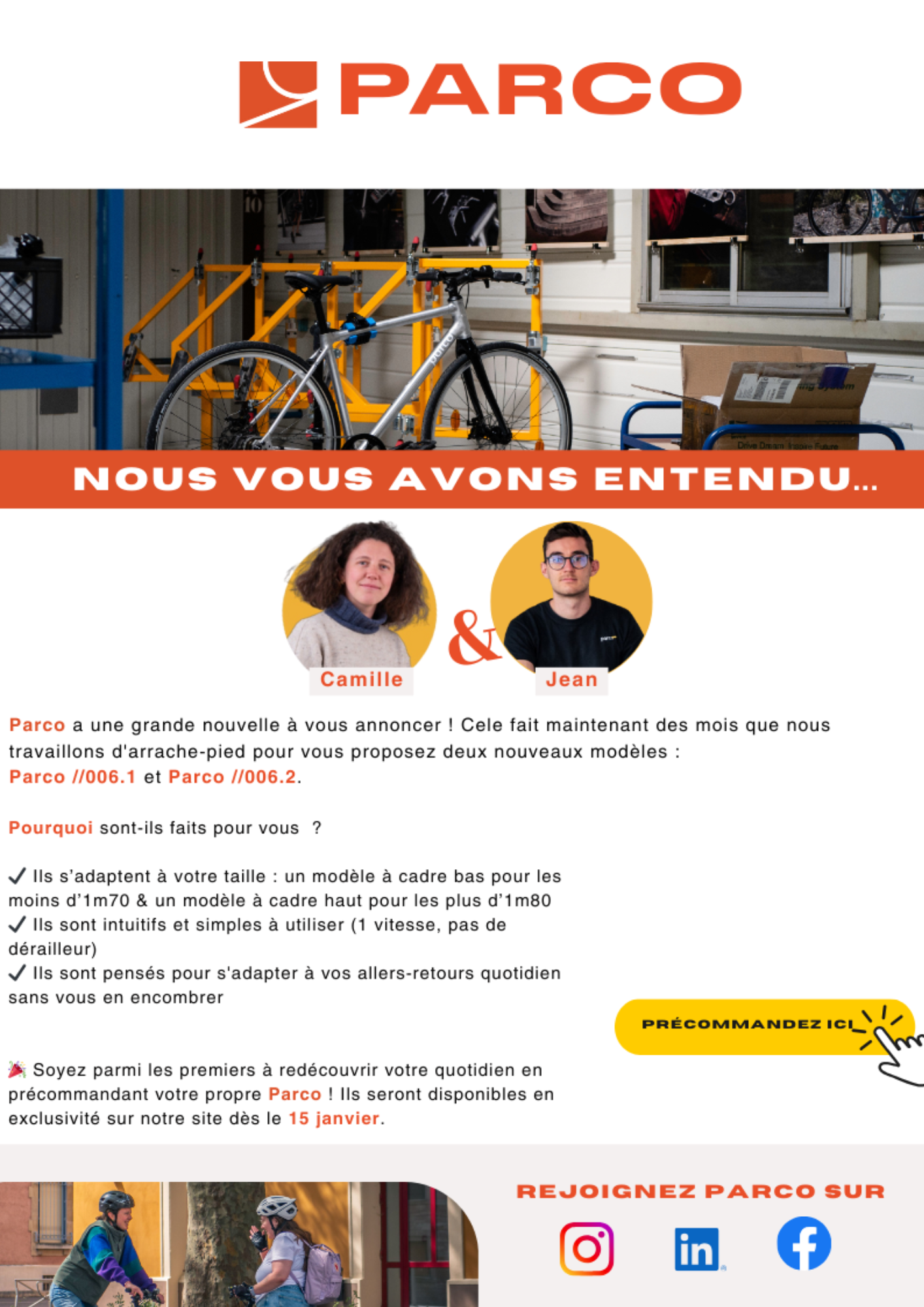 PARCO

NOUS VOUS AVONS ENTENDU...

Camille

&

Jean

Parco a une grande nouvelle à vous annoncer ! Cele fait maintenant des mois que nous travaillons d'arrache-pied pour vous proposez deux nouveaux modèles : Parco //006.1 et Parco //006.2.

Pourquoi sont-ils faits pour vous ?

✓ Ils s'adaptent à votre taille : un modèle à cadre bas pour les moins d'1m70 & un modèle à cadre haut pour les plus d'1m80
✓ Ils sont intuitifs et simples à utiliser (1 vitesse, pas de dérailleur)
✓ Ils sont pensés pour s'adapter à vos allers-retours quotidien sans vous en encombrer

PRÉCOMMANDEZ ICI

🎉 Soyez parmi les premiers à redécouvrir votre quotidien en précommandant votre propre Parco ! Ils seront disponibles en exclusivité sur notre site dès le 15 janvier.

REJOIGNEZ PARCO SUR